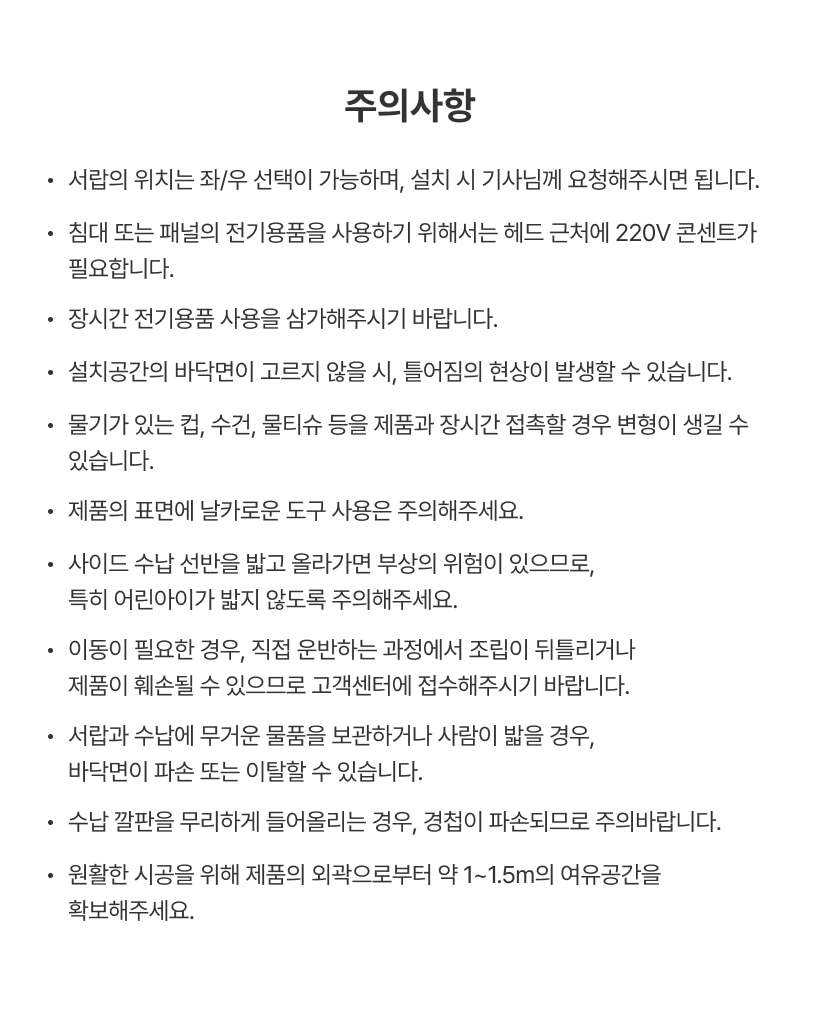 주의사항

• 서랍의 위치는 좌/우 선택이 가능하며, 설치 시 기사님께 요청해주시면 됩니다.

• 침대 또는 패널의 전기용품을 사용하기 위해서는 헤드 근처에 220V 콘센트가 필요합니다.

• 장시간 전기용품 사용을 삼가해주시기 바랍니다.

• 설치공간의 바닥면이 고르지 않을 시, 틀어짐의 현상이 발생할 수 있습니다.

• 물기가 있는 컵, 수건, 물티슈 등을 제품과 장시간 접촉할 경우 변형이 생길 수 있습니다.

• 제품의 표면에 날카로운 도구 사용은 주의해주세요.

• 사이드 수납 선반을 밟고 올라가면 부상의 위험이 있으므로, 특히 어린아이가 밟지 않도록 주의해주세요.

• 이동이 필요한 경우, 직접 운반하는 과정에서 조립이 뒤틀리거나 제품이 훼손될 수 있으므로 고객센터에 접수해주시기 바랍니다.

• 서랍과 수납에 무거운 물품을 보관하거나 사람이 밟을 경우, 바닥면이 파손 또는 이탈할 수 있습니다.

• 수납 깔판을 무리하게 들어올리는 경우, 경첩이 파손되므로 주의바랍니다.

• 원활한 시공을 위해 제품의 외곽으로부터 약 1~1.5m의 여유공간을 확보해주세요.